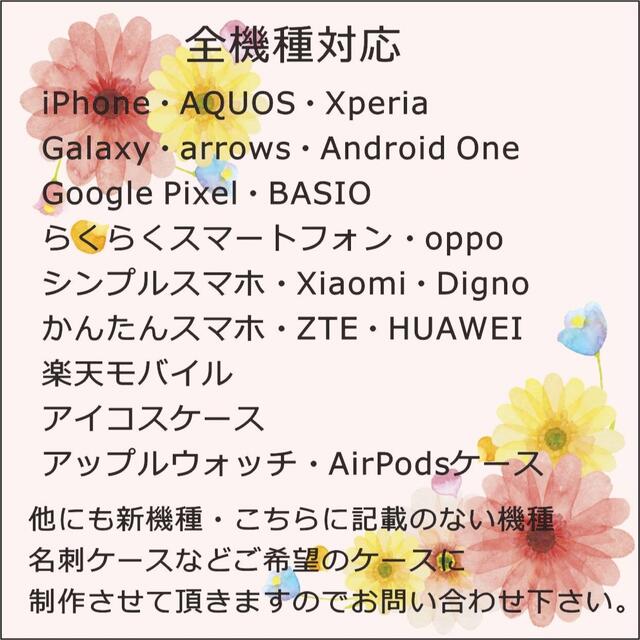 全機種対応

iPhone・AQUOS・Xperia
Galaxy・arrows・Android One
Google Pixel・BASIO
らくらくスマートフォン・oppo
シンプルスマホ・Xiaomi・Digno
かんたんスマホ・ZTE・HUAWEI
楽天モバイル
アイコスケース
アップルウォッチ・AirPodsケース

他にも新機種・こちらに記載のない機種
名刺ケースなどご希望のケースに
制作させて頂きますのでお問い合わせ下さい。